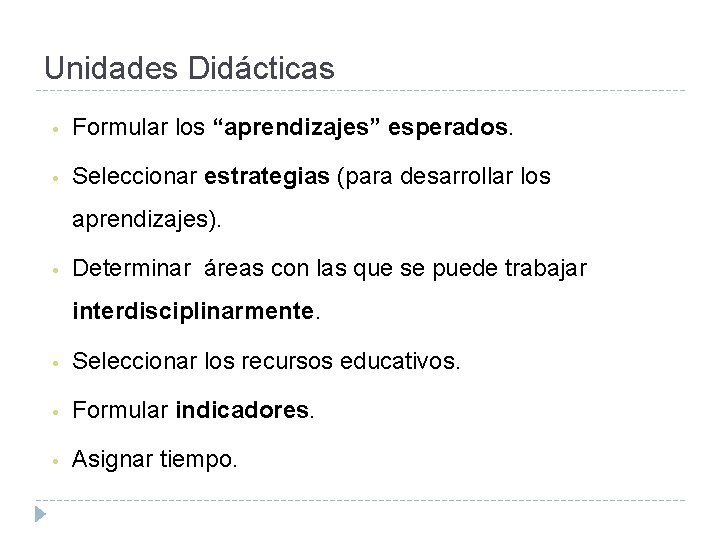 Unidades Didácticas

• Formular los "aprendizajes" esperados.
• Seleccionar estrategias (para desarrollar los aprendizajes).
• Determinar áreas con las que se puede trabajar interdisciplinarmente.
• Seleccionar los recursos educativos.
• Formular indicadores.
• Asignar tiempo.